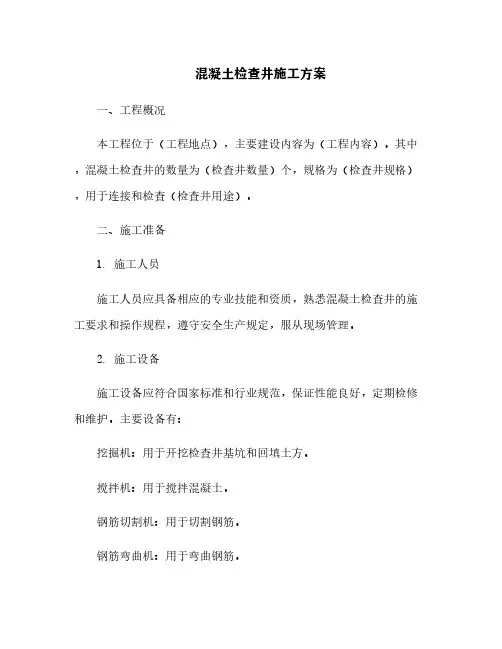 混凝土检查井施工方案

一、工程概况

本工程位于（工程地点），主要建设内容为（工程内容）。其中，混凝土检查井的数量为（检查井数量）个，规格为（检查井规格），用于连接和检查（检查井用途）。

二、施工准备

1. 施工人员

施工人员应具备相应的专业技能和资质，熟悉混凝土检查井的施工要求和操作规程，遵守安全生产规定，服从现场管理。

2. 施工设备

施工设备应符合国家标准和行业规范，保证性能良好，定期检修和维护。主要设备有：

挖掘机：用于开挖检查井基坑和回填土方。

搅拌机：用于搅拌混凝土。

钢筋切割机：用于切割钢筋。

钢筋弯曲机：用于弯曲钢筋。